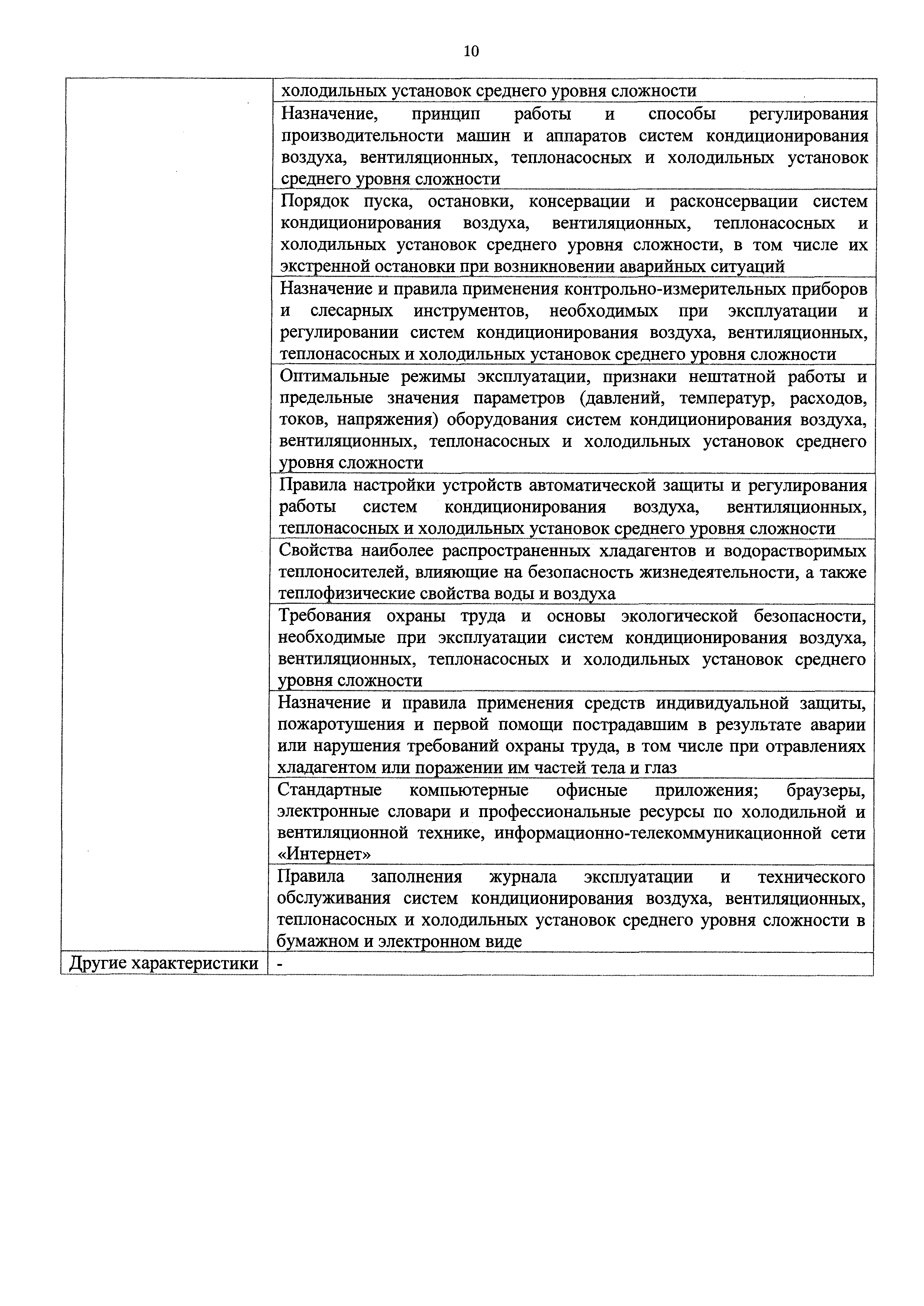 10

| | |
|---|---|
| | холодильных установок среднего уровня сложности |
| | Назначение, принцип работы и способы регулирования производительности машин и аппаратов систем кондиционирования воздуха, вентиляционных, теплонасосных и холодильных установок среднего уровня сложности |
| | Порядок пуска, остановки, консервации и расконсервации систем кондиционирования воздуха, вентиляционных, теплонасосных и холодильных установок среднего уровня сложности, в том числе их экстренной остановки при возникновении аварийных ситуаций |
| | Назначение и правила применения контрольно-измерительных приборов и слесарных инструментов, необходимых при эксплуатации и регулировании систем кондиционирования воздуха, вентиляционных, теплонасосных и холодильных установок среднего уровня сложности |
| | Оптимальные режимы эксплуатации, признаки нештатной работы и предельные значения параметров (давлений, температур, расходов, токов, напряжения) оборудования систем кондиционирования воздуха, вентиляционных, теплонасосных и холодильных установок среднего уровня сложности |
| | Правила настройки устройств автоматической защиты и регулирования работы систем кондиционирования воздуха, вентиляционных, теплонасосных и холодильных установок среднего уровня сложности |
| | Свойства наиболее распространенных хладагентов и водорастворимых теплоносителей, влияющие на безопасность жизнедеятельности, а также теплофизические свойства воды и воздуха |
| | Требования охраны труда и основы экологической безопасности, необходимые при эксплуатации систем кондиционирования воздуха, вентиляционных, теплонасосных и холодильных установок среднего уровня сложности |
| | Назначение и правила применения средств индивидуальной защиты, пожаротушения и первой помощи пострадавшим в результате аварии или нарушения требований охраны труда, в том числе при отравлениях хладагентом или поражении им частей тела и глаз |
| | Стандартные компьютерные офисные приложения; браузеры, электронные словари и профессиональные ресурсы по холодильной и вентиляционной технике, информационно-телекоммуникационной сети «Интернет» |
| | Правила заполнения журнала эксплуатации и технического обслуживания систем кондиционирования воздуха, вентиляционных, теплонасосных и холодильных установок среднего уровня сложности в бумажном и электронном виде |
| Другие характеристики | - |